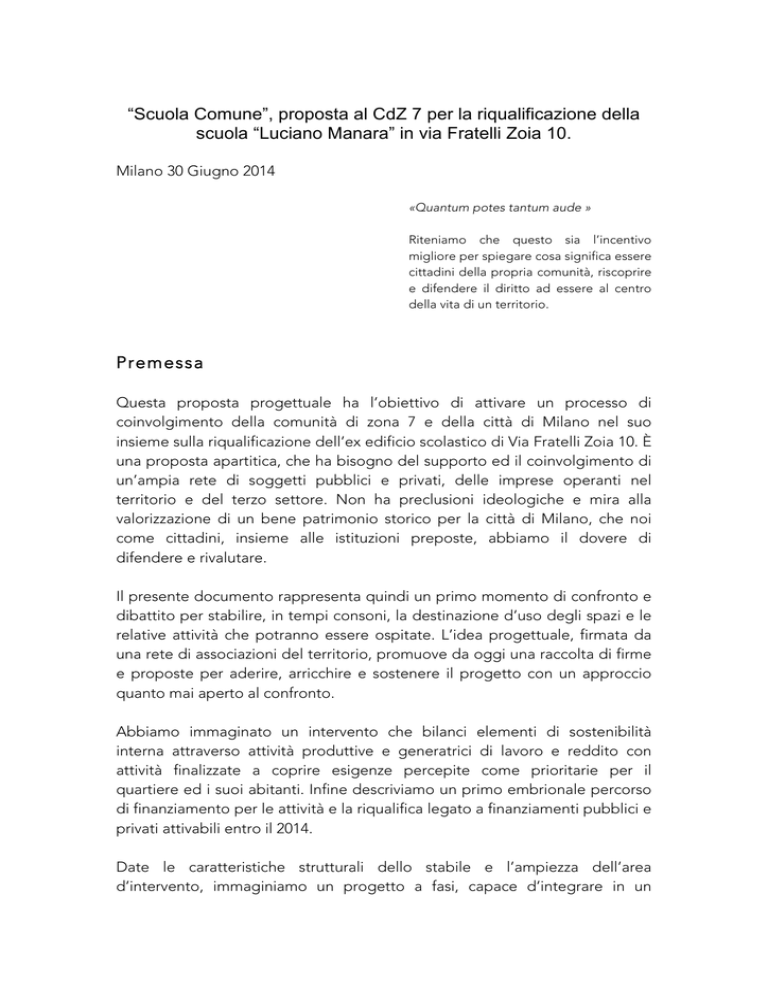 “Scuola Comune”, proposta al CdZ 7 per la riqualificazione della scuola “Luciano Manara” in via Fratelli Zoia 10.

Milano 30 Giugno 2014

«Quantum potes tantum aude »

Riteniamo che questo sia l’incentivo migliore per spiegare cosa significa essere cittadini della propria comunità, riscoprire e difendere il diritto ad essere al centro della vita di un territorio.

Premessa

Questa proposta progettuale ha l’obiettivo di attivare un processo di coinvolgimento della comunità di zona 7 e della città di Milano nel suo insieme sulla riqualificazione dell’ex edificio scolastico di Via Fratelli Zoia 10. È una proposta apartitica, che ha bisogno del supporto ed il coinvolgimento di un’ampia rete di soggetti pubblici e privati, delle imprese operanti nel territorio e del terzo settore. Non ha preclusioni ideologiche e mira alla valorizzazione di un bene patrimonio storico per la città di Milano, che noi come cittadini, insieme alle istituzioni preposte, abbiamo il dovere di difendere e rivalutare.

Il presente documento rappresenta quindi un primo momento di confronto e dibattito per stabilire, in tempi consoni, la destinazione d’uso degli spazi e le relative attività che potranno essere ospitate. L’idea progettuale, firmata da una rete di associazioni del territorio, promuove da oggi una raccolta di firme e proposte per aderire, arricchire e sostenere il progetto con un approccio quanto mai aperto al confronto.

Abbiamo immaginato un intervento che bilanci elementi di sostenibilità interna attraverso attività produttive e generatrici di lavoro e reddito con attività finalizzate a coprire esigenze percepite come prioritarie per il quartiere ed i suoi abitanti. Infine descriviamo un primo embrionale percorso di finanziamento per le attività e la riqualifica legato a finanziamenti pubblici e privati attivabili entro il 2014.

Date le caratteristiche strutturali dello stabile e l’ampiezza dell’area d’intervento, immaginiamo un progetto a fasi, capace d’integrare in un